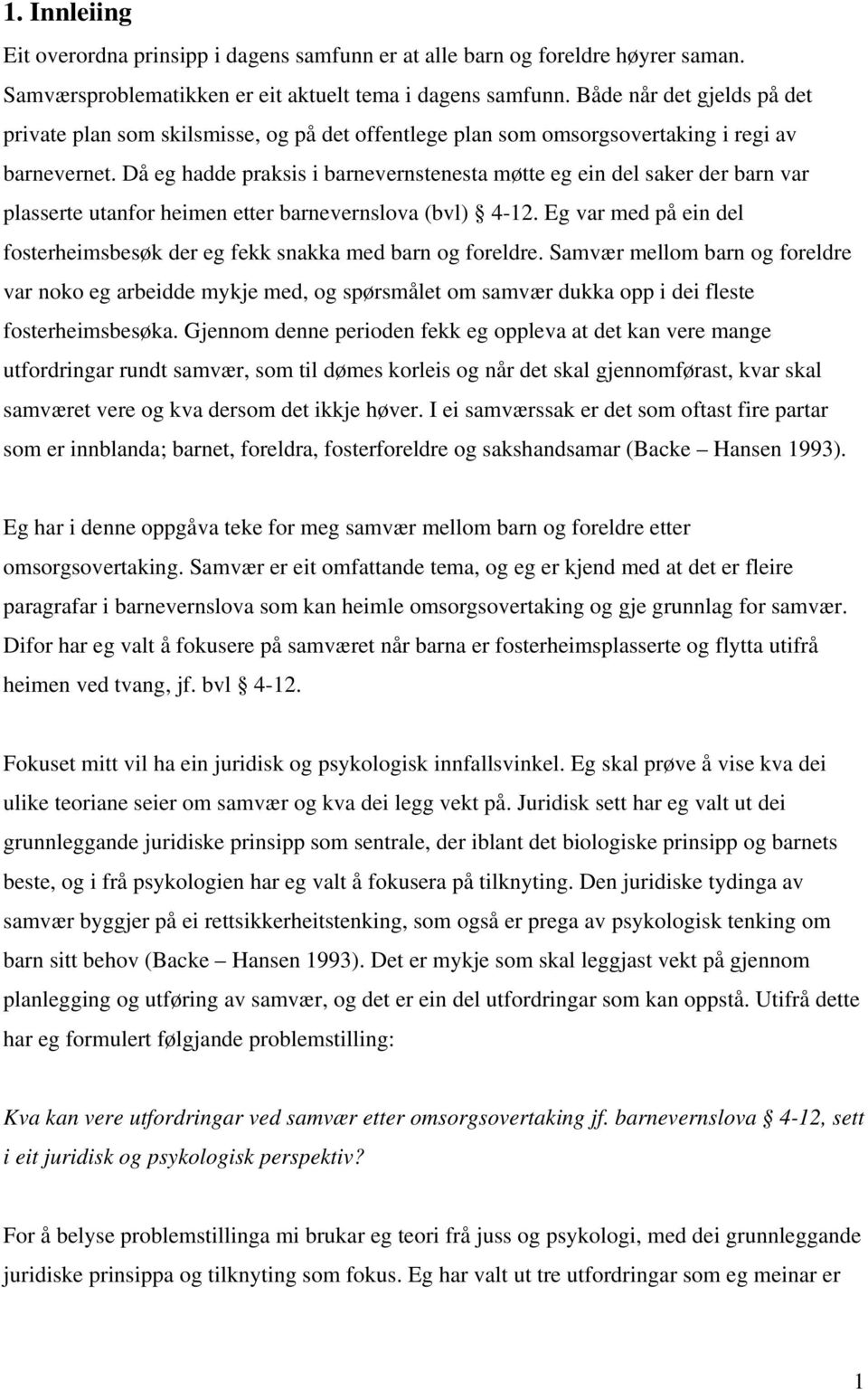 1. Innleiing

Eit overordna prinsipp i dagens samfunn er at alle barn og foreldre høyrer saman. Samværsproblematikken er eit aktuelt tema i dagens samfunn. Både når det gjelds på det private plan som skilsmisse, og på det offentlege plan som omsorgsovertaking i regi av barnevernet. Då eg hadde praksis i barnevernstenesta møtte eg ein del saker der barn var plasserte utanfor heimen etter barnevernslova (bvl) § 4-12. Eg var med på ein del fosterheimsbesøk der eg fekk snakka med barn og foreldre. Samvær mellom barn og foreldre var noko eg arbeidde mykje med, og spørsmålet om samvær dukka opp i dei fleste fosterheimsbesøka. Gjennom denne perioden fekk eg oppleva at det kan vere mange utfordringar rundt samvær, som til dømes korleis og når det skal gjennomførast, kvar skal samværet vere og kva dersom det ikkje høver. I ei samværssak er det som oftast fire partar som er innblanda; barnet, foreldra, fosterforeldre og sakshandsamar (Backe – Hansen 1993).

Eg har i denne oppgåva teke for meg samvær mellom barn og foreldre etter omsorgsovertaking. Samvær er eit omfattande tema, og eg er kjend med at det er fleire paragrafar i barnevernslova som kan heimle omsorgsovertaking og gje grunnlag for samvær. Difor har eg valt å fokusere på samværet når barna er fosterheimsplasserte og flytta utifrå heimen ved tvang, jf. bvl § 4-12.

Fokuset mitt vil ha ein juridisk og psykologisk innfallsvinkel. Eg skal prøve å vise kva dei ulike teoriane seier om samvær og kva dei legg vekt på. Juridisk sett har eg valt ut dei grunnleggande juridiske prinsipp som sentrale, der iblant det biologiske prinsipp og barnets beste, og i frå psykologien har eg valt å fokusera på tilknyting. Den juridiske tydinga av samvær byggjer på ei rettsikkerheitstenking, som også er prega av psykologisk tenking om barn sitt behov (Backe – Hansen 1993). Det er mykje som skal leggjast vekt på gjennom planlegging og utføring av samvær, og det er ein del utfordringar som kan oppstå. Utifrå dette har eg formulert følgjande problemstilling:

Kva kan vere utfordringar ved samvær etter omsorgsovertaking jf. barnevernslova § 4-12, sett i eit juridisk og psykologisk perspektiv?

For å belyse problemstillinga mi brukar eg teori frå juss og psykologi, med dei grunnleggande juridiske prinsippa og tilknyting som fokus. Eg har valt ut tre utfordringar som eg meinar er

1